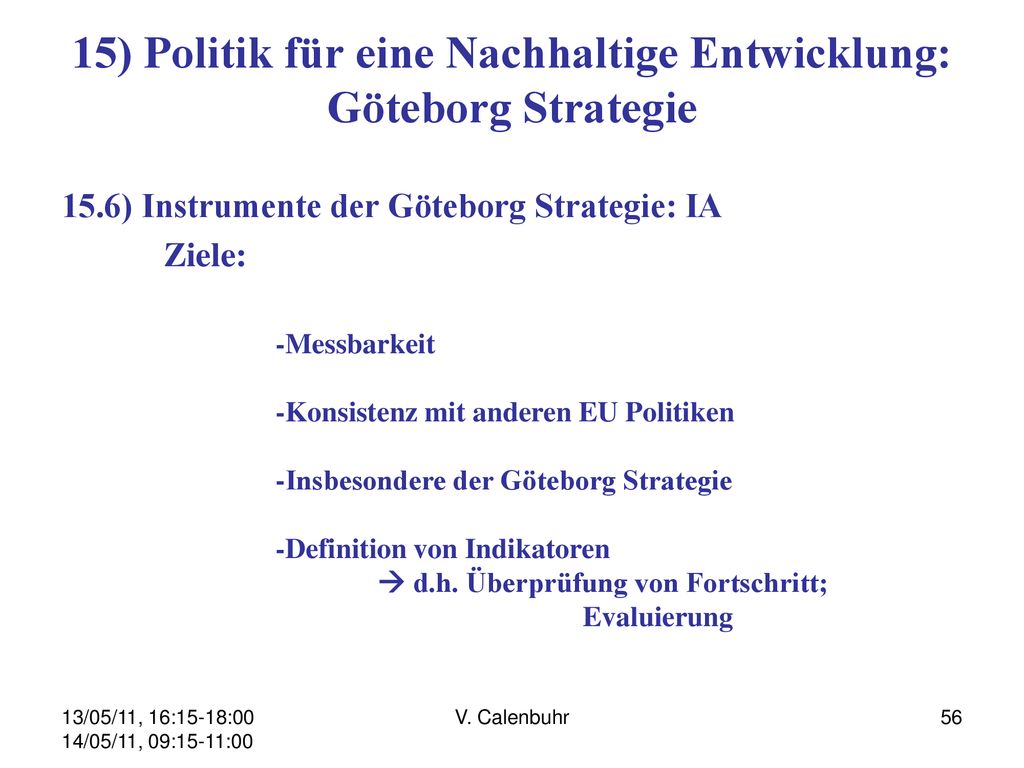 15) Politik für eine Nachhaltige Entwicklung: Göteborg Strategie

15.6) Instrumente der Göteborg Strategie: IA

Ziele:

-Messbarkeit

-Konsistenz mit anderen EU Politiken

-Insbesondere der Göteborg Strategie

-Definition von Indikatoren
→ d.h. Überprüfung von Fortschritt; Evaluierung

13/05/11, 16:15-18:00
14/05/11, 09:15-11:00

V. Calenbuhr

56